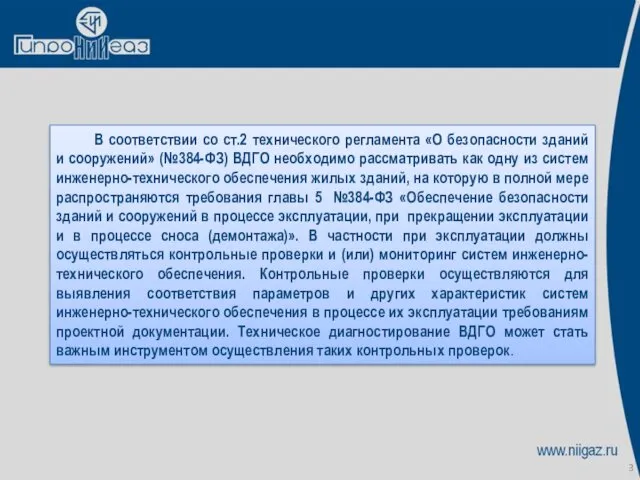 ГипроНИИгаз

В соответствии со ст.2 технического регламента «О безопасности зданий и сооружений» (№384-ФЗ) ВДГО необходимо рассматривать как одну из систем инженерно-технического обеспечения жилых зданий, на которую в полной мере распространяются требования главы 5 №384-ФЗ «Обеспечение безопасности зданий и сооружений в процессе эксплуатации, при прекращении эксплуатации и в процессе сноса (демонтажа)». В частности при эксплуатации должны осуществляться контрольные проверки и (или) мониторинг систем инженерно-технического обеспечения. Контрольные проверки осуществляются для выявления соответствия параметров и других характеристик систем инженерно-технического обеспечения в процессе их эксплуатации требованиям проектной документации. Техническое диагностирование ВДГО может стать важным инструментом осуществления таких контрольных проверок.

www.niigaz.ru

3